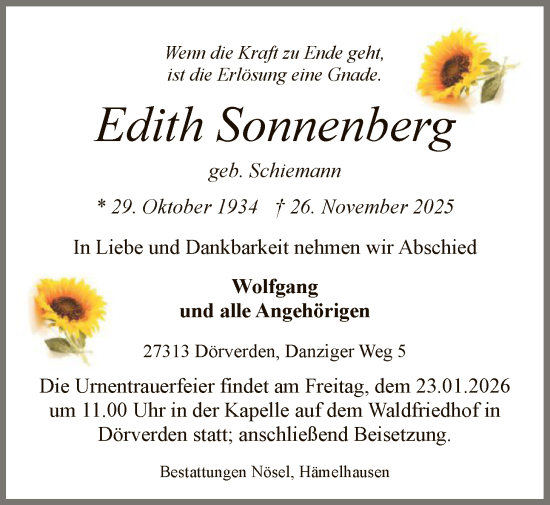 Wenn die Kraft zu Ende geht,
ist die Erlösung eine Gnade.

Edith Sonnenberg

geb. Schiemann

* 29. Oktober 1934 † 26. November 2025

In Liebe und Dankbarkeit nehmen wir Abschied

Wolfgang
und alle Angehörigen

27313 Dörverden, Danziger Weg 5

Die Urnentrauerfeier findet am Freitag, dem 23.01.2026 um 11.00 Uhr in der Kapelle auf dem Waldfriedhof in Dörverden statt; anschließend Beisetzung.

Bestattungen Nösel, Hämelhausen